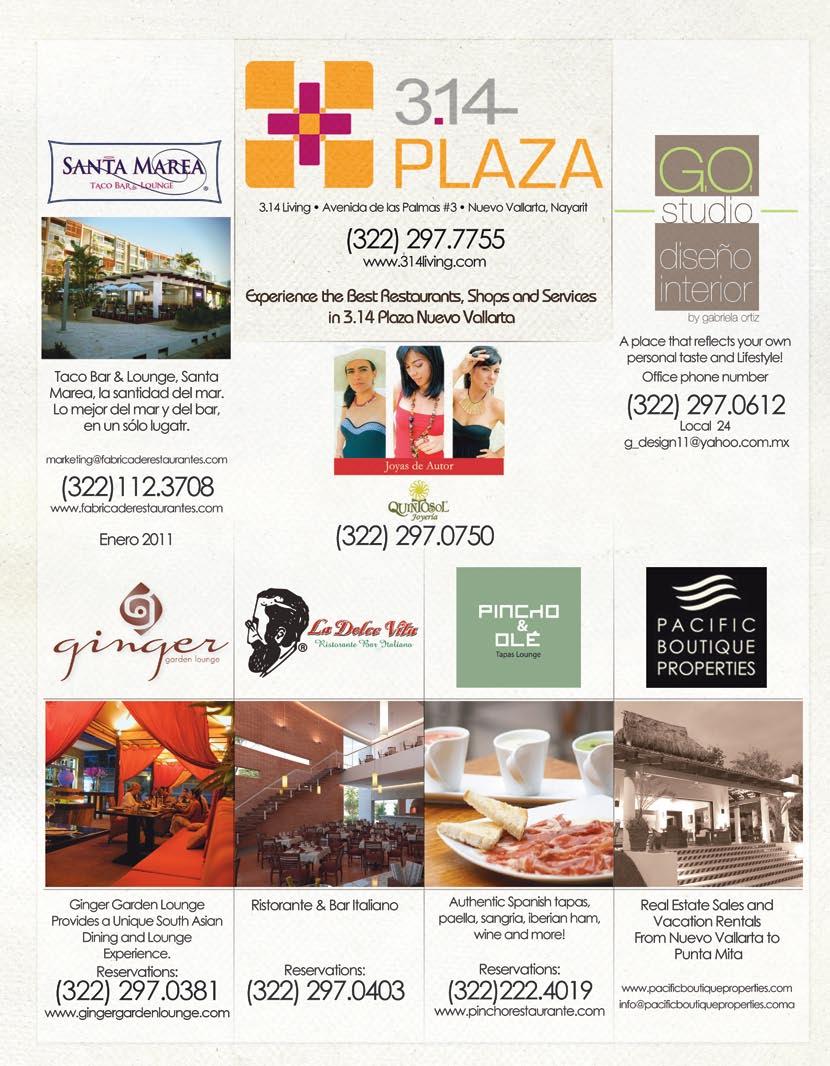 3.14 PLAZA

3.14 Living • Avenida de las Palmas #3 • Nuevo Vallarta, Nayarit

(322) 297.7755
www.314living.com

Experience the Best Restaurants, Shops and Services in 3.14 Plaza Nuevo Vallarta

SANTA MAREA
TACO BAR & LOUNGE

Taco Bar & Lounge, Santa Marea, la santidad del mar. Lo mejor del mar y del bar, en un sólo lugatr.

marketing@fabricaderestaurantes.com
(322)112.3708
www.fabricaderestaurantes.com

Enero 2011

Joyas de Autor

QUINTOSOL
Joyería

(322) 297.0750

G.O. studio
diseño interior
by gabriela ortiz

A place that reflects your own personal taste and Lifestyle!
Office phone number
(322) 297.0612
Local 24
g_design11@yahoo.com.mx

ginger
garden lounge

Ginger Garden Lounge Provides a Unique South Asian Dining and Lounge Experience.
Reservations:
(322) 297.0381
www.gingergardenlounge.com

La Dolce Vita
Ristorante Bar Italiano

Ristorante & Bar Italiano

Reservations:
(322) 297.0403

PINCHO & OLÉ
Tapas Lounge

Authentic Spanish tapas, paella, sangria, iberian ham, wine and more!

Reservations:
(322)222.4019
www.pinchorestaurante.com

PACIFIC BOUTIQUE PROPERTIES

Real Estate Sales and Vacation Rentals From Nuevo Vallarta to Punta Mita

www.pacificboutiqueproperties.com
info@pacificboutiqueproperties.coma